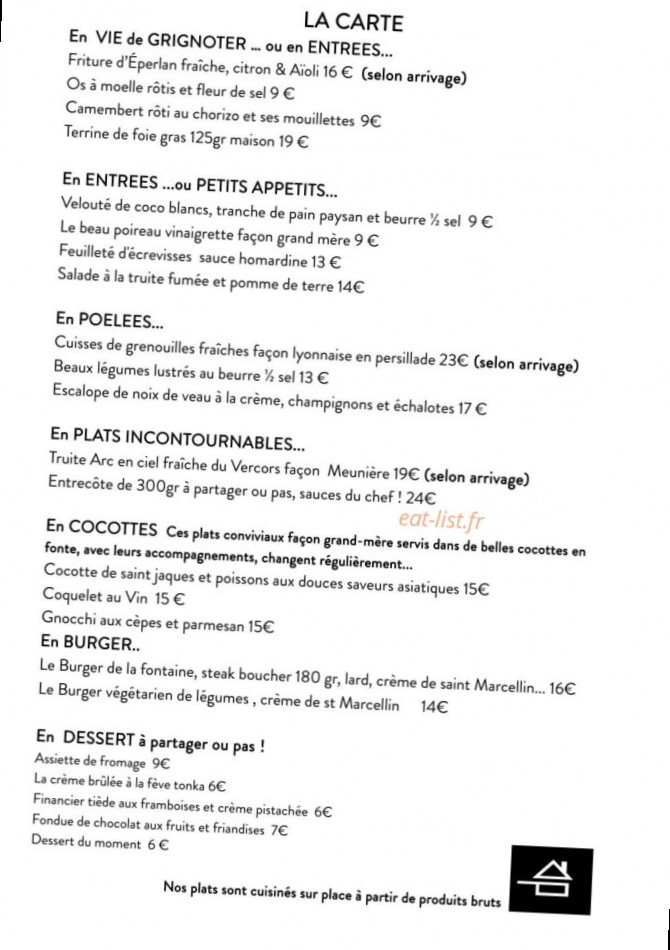 LA CARTE

En VIE de GRIGNOTER ... ou en ENTREES...
Friture d'Éperlan fraîche, citron & Aïoli 16 € (selon arrivage)
Os à moelle rôtis et fleur de sel 9 €
Camembert rôti au chorizo et ses mouillettes 9€
Terrine de foie gras 125gr maison 19 €

En ENTREES ...ou PETITS APPETITS...
Velouté de coco blancs, tranche de pain paysan et beurre ½ sel 9 €
Le beau poireau vinaigrette façon grand mère 9 €
Feuilleté d'écrevisses sauce homardine 13 €
Salade à la truite fumée et pomme de terre 14€

En POELEES...
Cuisses de grenouilles fraîches façon lyonnaise en persillade 23€ (selon arrivage)
Beaux légumes lustrés au beurre ½ sel 13 €
Escalope de noix de veau à la crème, champignons et échalotes 17 €

En PLATS INCONTOURNABLES...
Truite Arc en ciel fraîche du Vercors façon Meunière 19€ (selon arrivage)
Entrecôte de 300gr à partager ou pas, sauces du chef ! 24€

eat-list.fr

En COCOTTES Ces plats conviviaux façon grand-mère servis dans de belles cocottes en fonte, avec leurs accompagnements, changent régulièrement...
Cocotte de saint jaques et poissons aux douces saveurs asiatiques 15€
Coquelet au Vin 15 €
Gnocchi aux cèpes et parmesan 15€

En BURGER..
Le Burger de la fontaine, steak boucher 180 gr, lard, crème de saint Marcellin... 16€
Le Burger végétarien de légumes , crème de st Marcellin 14€

En DESSERT à partager ou pas !
Assiette de fromage 9€
La crème brûlée à la fève tonka 6€
Financier tiède aux framboises et crème pistachée 6€
Fondue de chocolat aux fruits et friandises 7€
Dessert du moment 6 €

Nos plats sont cuisinés sur place à partir de produits bruts